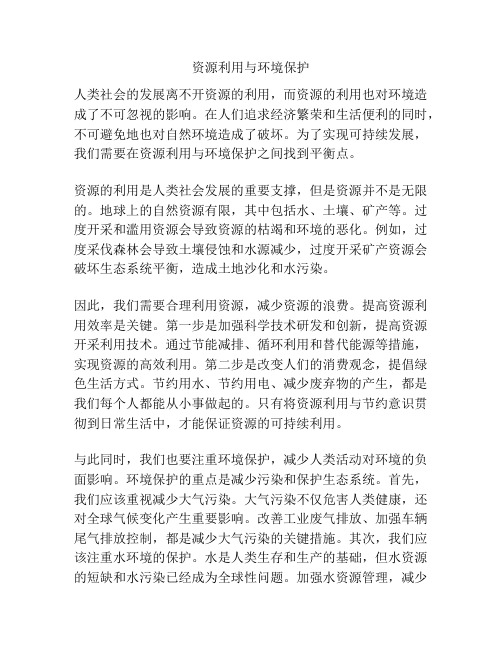 资源利用与环境保护

人类社会的发展离不开资源的利用，而资源的利用也对环境造成了不可忽视的影响。在人们追求经济繁荣和生活便利的同时，不可避免地也对自然环境造成了破坏。为了实现可持续发展，我们需要在资源利用与环境保护之间找到平衡点。

资源的利用是人类社会发展的重要支撑，但是资源并不是无限的。地球上的自然资源有限，其中包括水、土壤、矿产等。过度开采和滥用资源会导致资源的枯竭和环境的恶化。例如，过度采伐森林会导致土壤侵蚀和水源减少，过度开采矿产资源会破坏生态系统平衡，造成土地沙化和水污染。

因此，我们需要合理利用资源，减少资源的浪费。提高资源利用效率是关键。第一步是加强科学技术研发和创新，提高资源开采利用技术。通过节能减排、循环利用和替代能源等措施，实现资源的高效利用。第二步是改变人们的消费观念，提倡绿色生活方式。节约用水、节约用电、减少废弃物的产生，都是我们每个人都能从小事做起的。只有将资源利用与节约意识贯彻到日常生活中，才能保证资源的可持续利用。

与此同时，我们也要注重环境保护，减少人类活动对环境的负面影响。环境保护的重点是减少污染和保护生态系统。首先，我们应该重视减少大气污染。大气污染不仅危害人类健康，还对全球气候变化产生重要影响。改善工业废气排放、加强车辆尾气排放控制，都是减少大气污染的关键措施。其次，我们应该注重水环境的保护。水是人类生存和生产的基础，但水资源的短缺和水污染已经成为全球性问题。加强水资源管理，减少